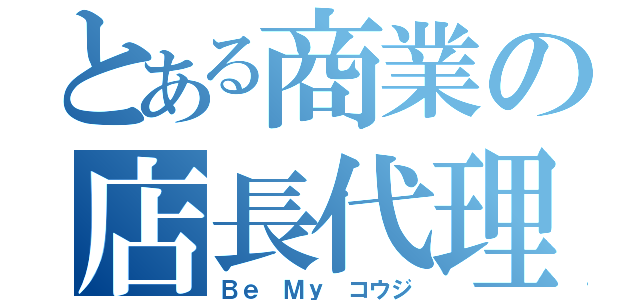 とある商業の店長代理
Be My コウジ